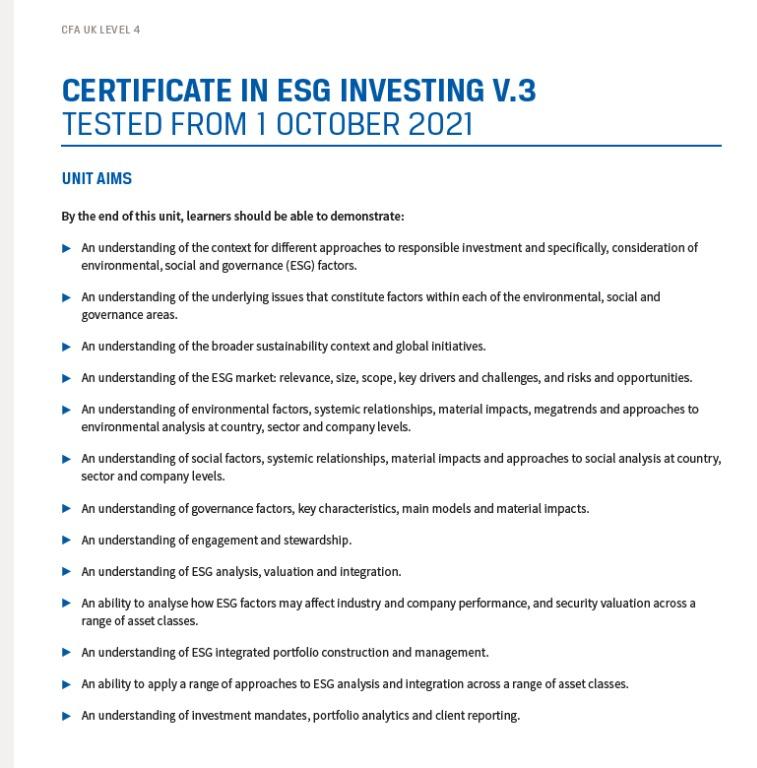 CFA UK LEVEL 4

CERTIFICATE IN ESG INVESTING V.3
TESTED FROM 1 OCTOBER 2021

UNIT AIMS

By the end of this unit, learners should be able to demonstrate:

▶ An understanding of the context for different approaches to responsible investment and specifically, consideration of environmental, social and governance (ESG) factors.

▶ An understanding of the underlying issues that constitute factors within each of the environmental, social and governance areas.

▶ An understanding of the broader sustainability context and global initiatives.

▶ An understanding of the ESG market: relevance, size, scope, key drivers and challenges, and risks and opportunities.

▶ An understanding of environmental factors, systemic relationships, material impacts, megatrends and approaches to environmental analysis at country, sector and company levels.

▶ An understanding of social factors, systemic relationships, material impacts and approaches to social analysis at country, sector and company levels.

▶ An understanding of governance factors, key characteristics, main models and material impacts.

▶ An understanding of engagement and stewardship.

▶ An understanding of ESG analysis, valuation and integration.

▶ An ability to analyse how ESG factors may affect industry and company performance, and security valuation across a range of asset classes.

▶ An understanding of ESG integrated portfolio construction and management.

▶ An ability to apply a range of approaches to ESG analysis and integration across a range of asset classes.

▶ An understanding of investment mandates, portfolio analytics and client reporting.